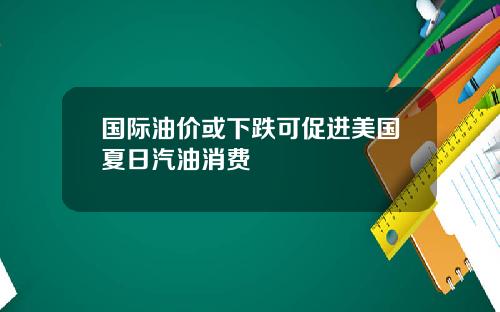 国际油价或下跌可促进美国夏日汽油消费